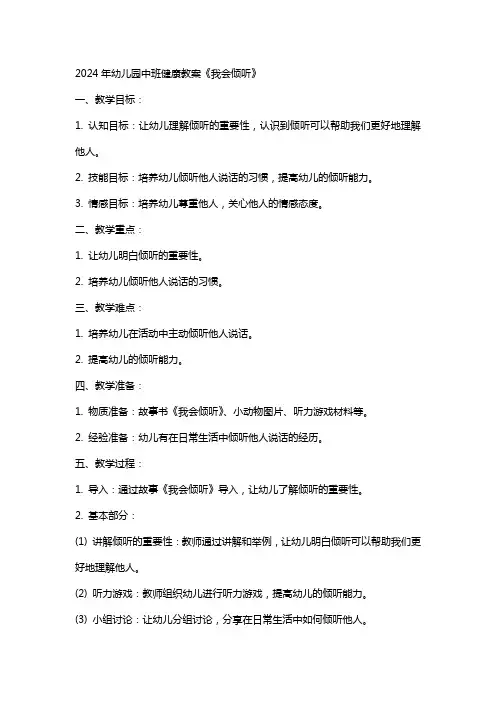 2024 年幼儿园中班健康教案《我会倾听》

一、教学目标：

1. 认知目标：让幼儿理解倾听的重要性，认识到倾听可以帮助我们更好地理解他人。

2. 技能目标：培养幼儿倾听他人说话的习惯，提高幼儿的倾听能力。

3. 情感目标：培养幼儿尊重他人，关心他人的情感态度。

二、教学重点：

1. 让幼儿明白倾听的重要性。

2. 培养幼儿倾听他人说话的习惯。

三、教学难点：

1. 培养幼儿在活动中主动倾听他人说话。

2. 提高幼儿的倾听能力。

四、教学准备：

1. 物质准备：故事书《我会倾听》、小动物图片、听力游戏材料等。

2. 经验准备：幼儿有在日常生活中倾听他人说话的经历。

五、教学过程：

1. 导入：通过故事《我会倾听》导入，让幼儿了解倾听的重要性。

2. 基本部分：

(1) 讲解倾听的重要性：教师通过讲解和举例，让幼儿明白倾听可以帮助我们更好地理解他人。

(2) 听力游戏：教师组织幼儿进行听力游戏，提高幼儿的倾听能力。

(3) 小组讨论：让幼儿分组讨论，分享在日常生活中如何倾听他人。